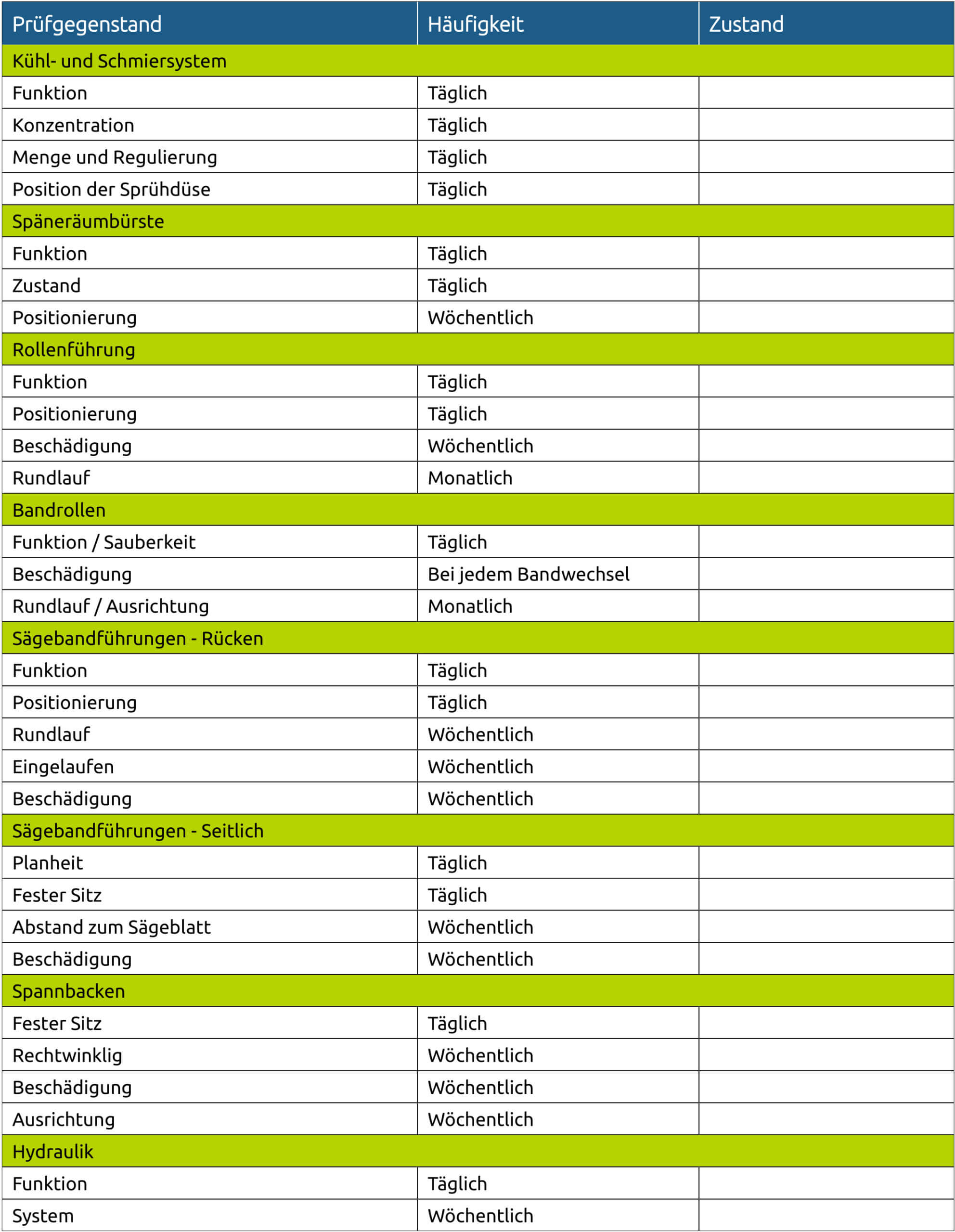 | Prüfgegenstand | Häufigkeit | Zustand |
|---|---|---|
| Kühl- und Schmiersystem | | |
| Funktion | Täglich | |
| Konzentration | Täglich | |
| Menge und Regulierung | Täglich | |
| Position der Sprühdüse | Täglich | |
| Späneräumbürste | | |
| Funktion | Täglich | |
| Zustand | Täglich | |
| Positionierung | Wöchentlich | |
| Rollenführung | | |
| Funktion | Täglich | |
| Positionierung | Täglich | |
| Beschädigung | Wöchentlich | |
| Rundlauf | Monatlich | |
| Bandrollen | | |
| Funktion / Sauberkeit | Täglich | |
| Beschädigung | Bei jedem Bandwechsel | |
| Rundlauf / Ausrichtung | Monatlich | |
| Sägebandführungen - Rücken | | |
| Funktion | Täglich | |
| Positionierung | Täglich | |
| Rundlauf | Wöchentlich | |
| Eingelaufen | Wöchentlich | |
| Beschädigung | Wöchentlich | |
| Sägebandführungen - Seitlich | | |
| Planheit | Täglich | |
| Fester Sitz | Täglich | |
| Abstand zum Sägeblatt | Wöchentlich | |
| Beschädigung | Wöchentlich | |
| Spannbacken | | |
| Fester Sitz | Täglich | |
| Rechtwinklig | Wöchentlich | |
| Beschädigung | Wöchentlich | |
| Ausrichtung | Wöchentlich | |
| Hydraulik | | |
| Funktion | Täglich | |
| System | Wöchentlich | |